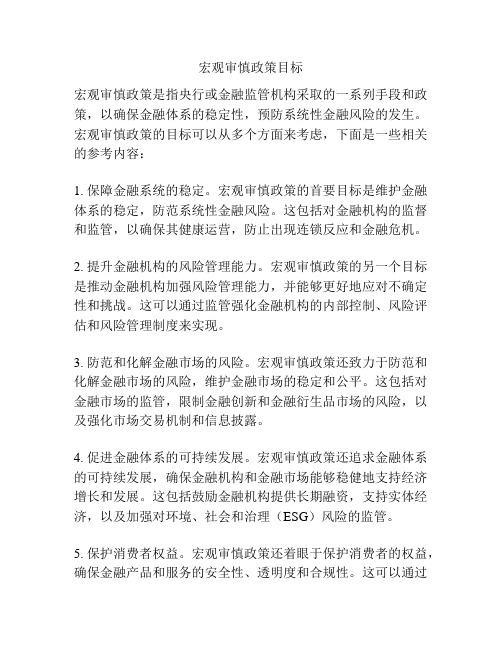 宏观审慎政策目标

宏观审慎政策是指央行或金融监管机构采取的一系列手段和政策，以确保金融体系的稳定性，预防系统性金融风险的发生。宏观审慎政策的目标可以从多个方面来考虑，下面是一些相关的参考内容：

1. 保障金融系统的稳定。宏观审慎政策的首要目标是维护金融体系的稳定，防范系统性金融风险。这包括对金融机构的监督和监管，以确保其健康运营，防止出现连锁反应和金融危机。

2. 提升金融机构的风险管理能力。宏观审慎政策的另一个目标是推动金融机构加强风险管理能力，并能够更好地应对不确定性和挑战。这可以通过监管强化金融机构的内部控制、风险评估和风险管理制度来实现。

3. 防范和化解金融市场的风险。宏观审慎政策还致力于防范和化解金融市场的风险，维护金融市场的稳定和公平。这包括对金融市场的监管，限制金融创新和金融衍生品市场的风险，以及强化市场交易机制和信息披露。

4. 促进金融体系的可持续发展。宏观审慎政策还追求金融体系的可持续发展，确保金融机构和金融市场能够稳健地支持经济增长和发展。这包括鼓励金融机构提供长期融资，支持实体经济，以及加强对环境、社会和治理（ESG）风险的监管。

5. 保护消费者权益。宏观审慎政策还着眼于保护消费者的权益，确保金融产品和服务的安全性、透明度和合规性。这可以通过